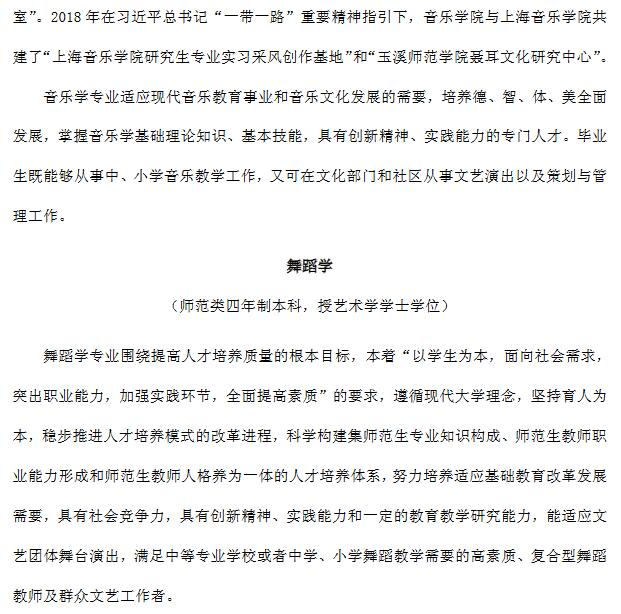 室”。2018 年在习近平总书记“一带一路”重要精神指引下，音乐学院与上海音乐学院共建了“上海音乐学院研究生专业实习采风创作基地”和“玉溪师范学院聂耳文化研究中心”。

音乐学专业适应现代音乐教育事业和音乐文化发展的需要，培养德、智、体、美全面发展，掌握音乐学基础理论知识、基本技能，具有创新精神、实践能力的专门人才。毕业生既能够从事中、小学音乐教学工作，又可在文化部门和社区从事文艺演出以及策划与管理工作。

舞蹈学

（师范类四年制本科，授艺术学学士学位）

舞蹈学专业围绕提高人才培养质量的根本目标，本着“以学生为本，面向社会需求，突出职业能力，加强实践环节，全面提高素质”的要求，遵循现代大学理念，坚持育人为本，稳步推进人才培养模式的改革进程，科学构建集师范生专业知识构成、师范生教师职业能力形成和师范生教师人格养为一体的人才培养体系，努力培养适应基础教育改革发展需要，具有社会竞争力，具有创新精神、实践能力和一定的教育教学研究能力，能适应文艺团体舞台演出，满足中等专业学校或者中学、小学舞蹈教学需要的高素质、复合型舞蹈教师及群众文艺工作者。